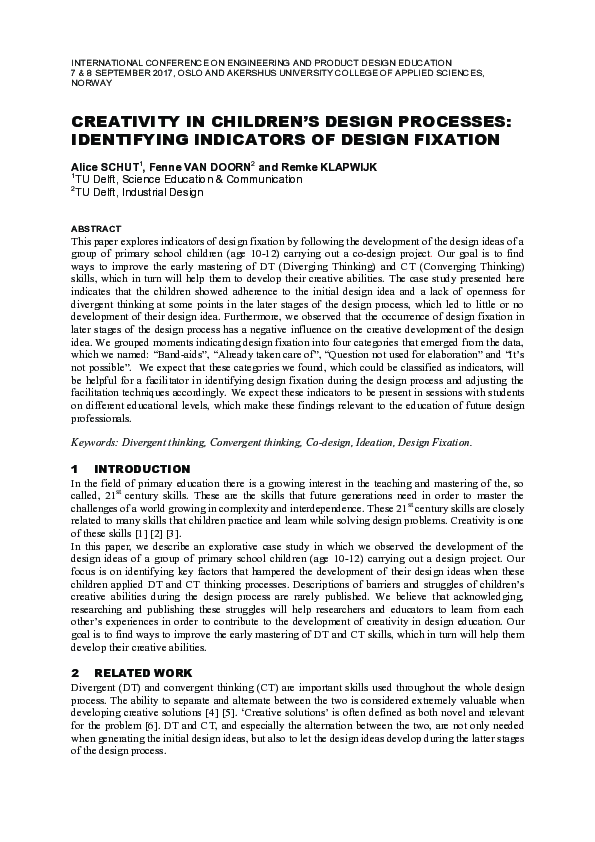 INTERNATIONAL CONFERENCE ON ENGINEERING AND PRODUCT DESIGN EDUCATION
7 & 8 SEPTEMBER 2017, OSLO AND AKERSHUS UNIVERSITY COLLEGE OF APPLIED SCIENCES, NORWAY

CREATIVITY IN CHILDREN'S DESIGN PROCESSES: IDENTIFYING INDICATORS OF DESIGN FIXATION

Alice SCHUT$^1$, Fenne VAN DOORN$^2$ and Remke KLAPWIJK
$^1$TU Delft, Science Education & Communication
$^2$TU Delft, Industrial Design

ABSTRACT
This paper explores indicators of design fixation by following the development of the design ideas of a group of primary school children (age 10-12) carrying out a co-design project. Our goal is to find ways to improve the early mastering of DT (Diverging Thinking) and CT (Converging Thinking) skills, which in turn will help them to develop their creative abilities. The case study presented here indicates that the children showed adherence to the initial design idea and a lack of openness for divergent thinking at some points in the later stages of the design process, which led to little or no development of their design idea. Furthermore, we observed that the occurrence of design fixation in later stages of the design process has a negative influence on the creative development of the design idea. We grouped moments indicating design fixation into four categories that emerged from the data, which we named: "Band-aids", "Already taken care of", "Question not used for elaboration" and "It's not possible". We expect that these categories we found, which could be classified as indicators, will be helpful for a facilitator in identifying design fixation during the design process and adjusting the facilitation techniques accordingly. We expect these indicators to be present in sessions with students on different educational levels, which make these findings relevant to the education of future design professionals.

Keywords: Divergent thinking, Convergent thinking, Co-design, Ideation, Design Fixation.

1 INTRODUCTION
In the field of primary education there is a growing interest in the teaching and mastering of the, so called, 21$^{st}$ century skills. These are the skills that future generations need in order to master the challenges of a world growing in complexity and interdependence. These 21$^{st}$ century skills are closely related to many skills that children practice and learn while solving design problems. Creativity is one of these skills [1] [2] [3].
In this paper, we describe an explorative case study in which we observed the development of the design ideas of a group of primary school children (age 10-12) carrying out a design project. Our focus is on identifying key factors that hampered the development of their design ideas when these children applied DT and CT thinking processes. Descriptions of barriers and struggles of children's creative abilities during the design process are rarely published. We believe that acknowledging, researching and publishing these struggles will help researchers and educators to learn from each other's experiences in order to contribute to the development of creativity in design education. Our goal is to find ways to improve the early mastering of DT and CT skills, which in turn will help them develop their creative abilities.

2 RELATED WORK
Divergent (DT) and convergent thinking (CT) are important skills used throughout the whole design process. The ability to separate and alternate between the two is considered extremely valuable when developing creative solutions [4] [5]. 'Creative solutions' is often defined as both novel and relevant for the problem [6]. DT and CT, and especially the alternation between the two, are not only needed when generating the initial design ideas, but also to let the design ideas develop during the latter stages of the design process.